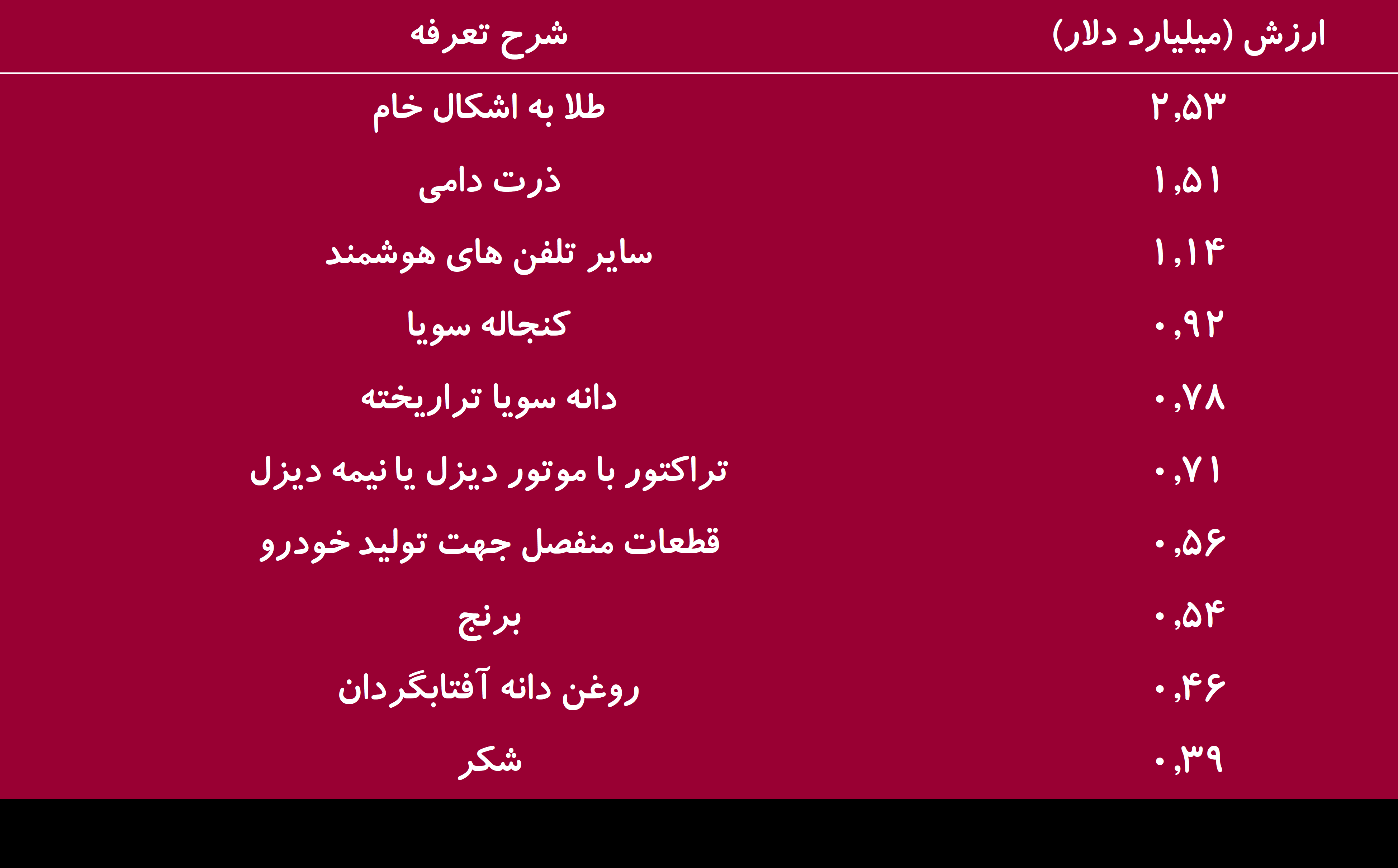 | ارزش (میلیارد دلار) | شرح تعرفه |
|---|---|
| ۲,۵۳ | طلا به اشکال خام |
| ۱,۵۱ | ذرت دامی |
| ۱,۱۴ | سایر تلفن های هوشمند |
| ۰,۹۲ | کنجاله سویا |
| ۰,۷۸ | دانه سویا تراریخته |
| ۰,۷۱ | تراکتور با موتور دیزل یا نیمه دیزل |
| ۰,۵۶ | قطعات منفصل جهت تولید خودرو |
| ۰,۵۴ | برنج |
| ۰,۴۶ | روغن دانه آفتابگردان |
| ۰,۳۹ | شکر |